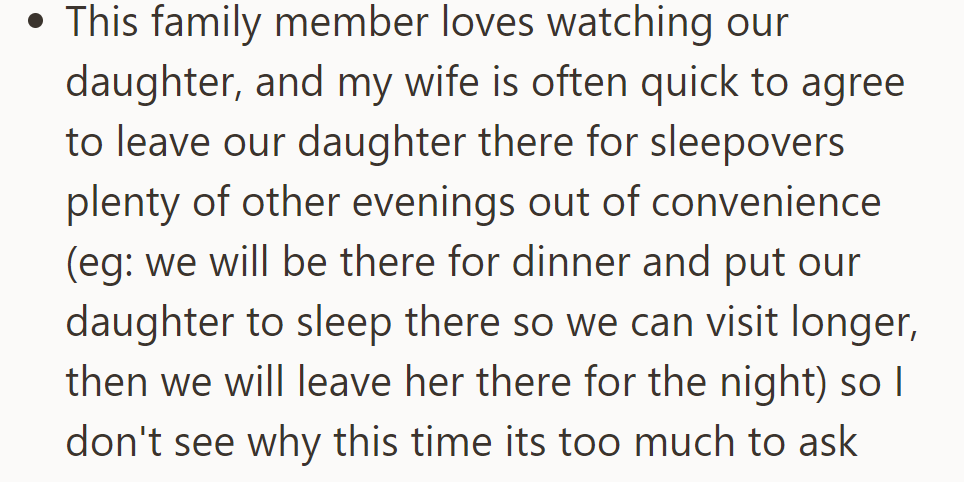 • This family member loves watching our daughter, and my wife is often quick to agree to leave our daughter there for sleepovers plenty of other evenings out of convenience (eg: we will be there for dinner and put our daughter to sleep there so we can visit longer, then we will leave her there for the night) so I don't see why this time its too much to ask